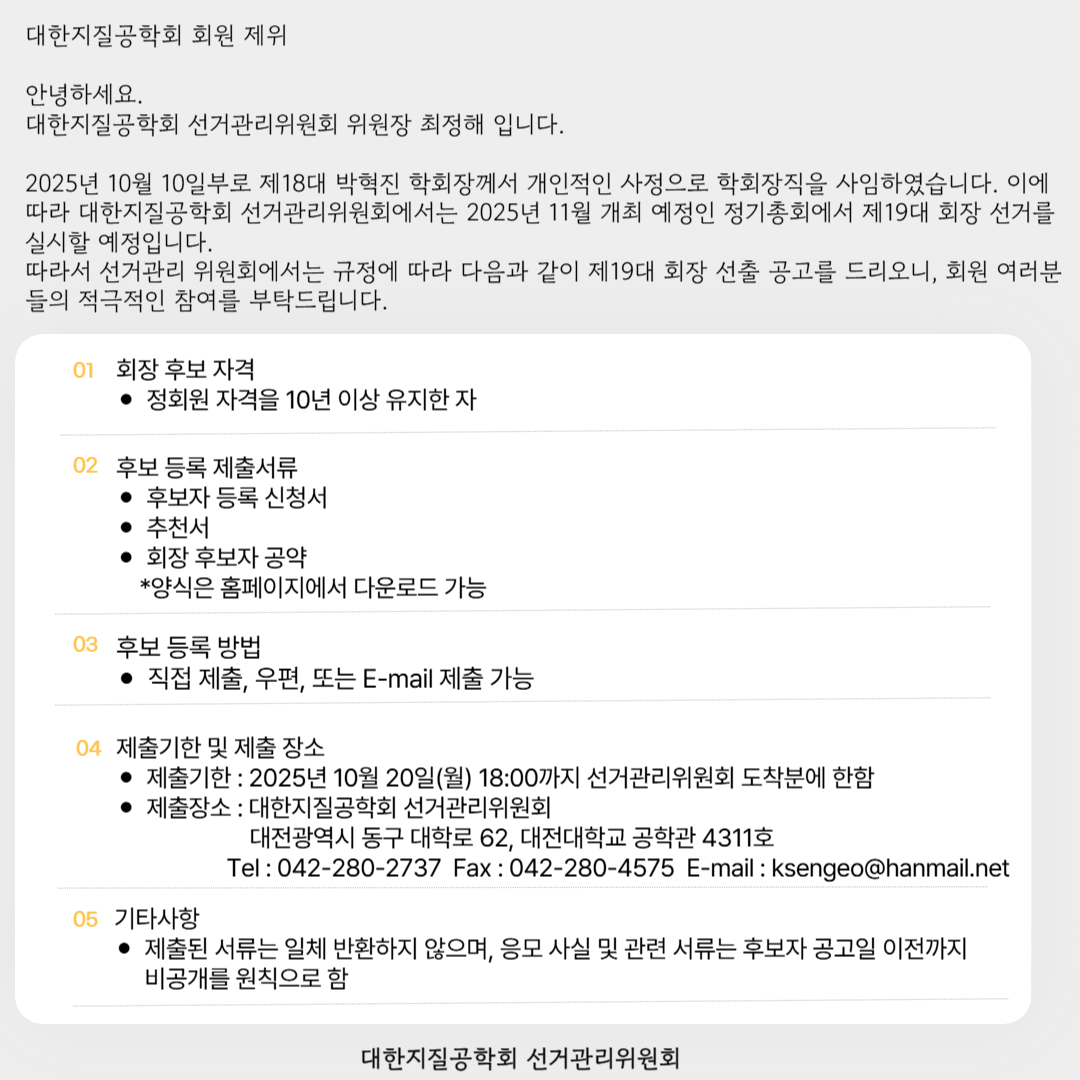 대한지질공학회 회원 제위

안녕하세요.
대한지질공학회 선거관리위원회 위원장 최정해 입니다.

2025년 10월 10일부로 제18대 박혁진 학회장께서 개인적인 사정으로 학회장직을 사임하였습니다. 이에 따라 대한지질공학회 선거관리위원회에서는 2025년 11월 개최 예정인 정기총회에서 제19대 회장 선거를 실시할 예정입니다.
따라서 선거관리 위원회에서는 규정에 따라 다음과 같이 제19대 회장 선출 공고를 드리오니, 회원 여러분들의 적극적인 참여를 부탁드립니다.

01 회장 후보 자격
• 정회원 자격을 10년 이상 유지한 자

02 후보 등록 제출서류
• 후보자 등록 신청서
• 추천서
• 회장 후보자 공약
*양식은 홈페이지에서 다운로드 가능

03 후보 등록 방법
• 직접 제출, 우편, 또는 E-mail 제출 가능

04 제출기한 및 제출 장소
• 제출기한 : 2025년 10월 20일(월) 18:00까지 선거관리위원회 도착분에 한함
• 제출장소 : 대한지질공학회 선거관리위원회
대전광역시 동구 대학로 62, 대전대학교 공학관 4311호
Tel : 042-280-2737 Fax : 042-280-4575 E-mail : ksengeo@hanmail.net

05 기타사항
• 제출된 서류는 일체 반환하지 않으며, 응모 사실 및 관련 서류는 후보자 공고일 이전까지 비공개를 원칙으로 함

대한지질공학회 선거관리위원회